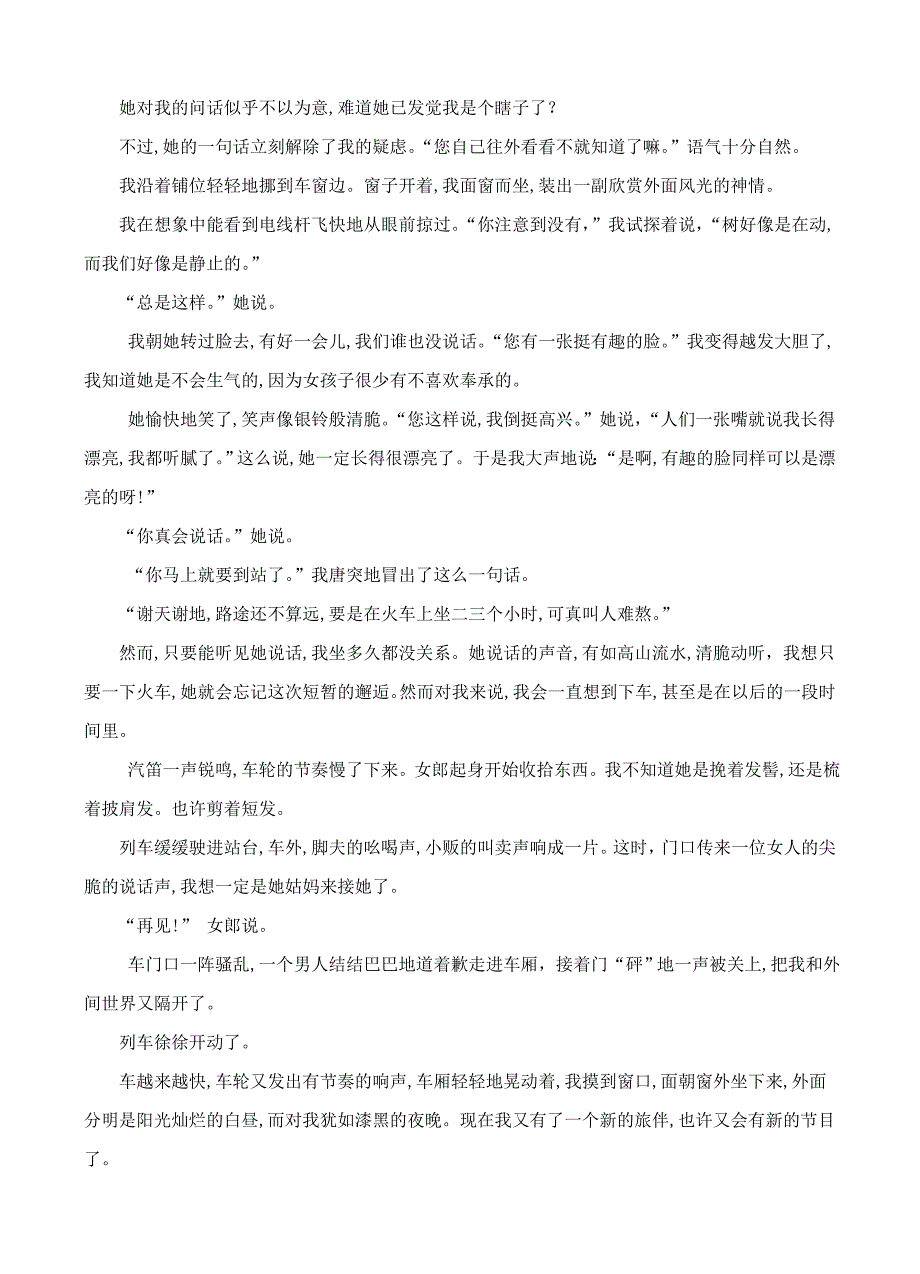 她对我的问话似乎不以为意，难道她已发觉我是个瞎子了？

不过，她的一句话立刻解除了我的疑虑。“您自己往外看看不就知道了嘛。”语气十分自然。

我沿着铺位轻轻地挪到车窗边。窗子开着，我面窗而坐，装出一副欣赏外面风光的神情。

我在想象中能看到电线杆飞快地从眼前掠过。“你注意到没有，”我试探着说，“树好像是在动，而我们好像是静止的。”

“总是这样。”她说。

我朝她转过脸去，有好一会儿，我们谁也没说话。“您有一张挺有趣的脸。”我变得越发大胆了，我知道她是不会生气的，因为女孩子很少有不喜欢奉承的。

她愉快地笑了，笑声像银铃般清脆。“您这样说，我倒挺高兴。”她说，“人们一张嘴就说我长得漂亮，我都听腻了。”这么说，她一定长得很漂亮了。于是我大声地说：“是啊，有趣的脸同样可以是漂亮的呀！”

“你真会说话。”她说。

“你马上就要到站了。”我唐突地冒出了这么一句话。

“谢天谢地，路途还不算远，要是在火车上坐二三个小时，可真叫人难熬。”

然而，只要能听见她说话，我坐多久都没关系。她说话的声音，有如高山流水，清脆动听，我想只要一下火车，她就会忘记这次短暂的邂逅。然而对我来说，我会一直想到下车，甚至是在以后的一段时间里。

汽笛一声锐鸣，车轮的节奏慢了下来。女郎起身开始收拾东西。我不知道她是挽着发髻，还是梳着披肩发。也许剪着短发。

列车缓缓驶进站台，车外，脚夫的吆喝声，小贩的叫卖声响成一片。这时，门口传来一位女人的尖脆的说话声，我想一定是她姑妈来接她了。

“再见！” 女郎说。

车门口一阵骚乱，一个男人结结巴巴地道着歉走进车厢，接着门“砰”地一声被关上，把我和外间世界又隔开了。

列车徐徐开动了。

车越来越快，车轮又发出有节奏的响声，车厢轻轻地晃动着，我摸到窗口，面朝窗外坐下来，外面分明是阳光灿烂的白昼，而对我犹如漆黑的夜晚。现在我又有了一个新的旅伴，也许又会有新的节目了。